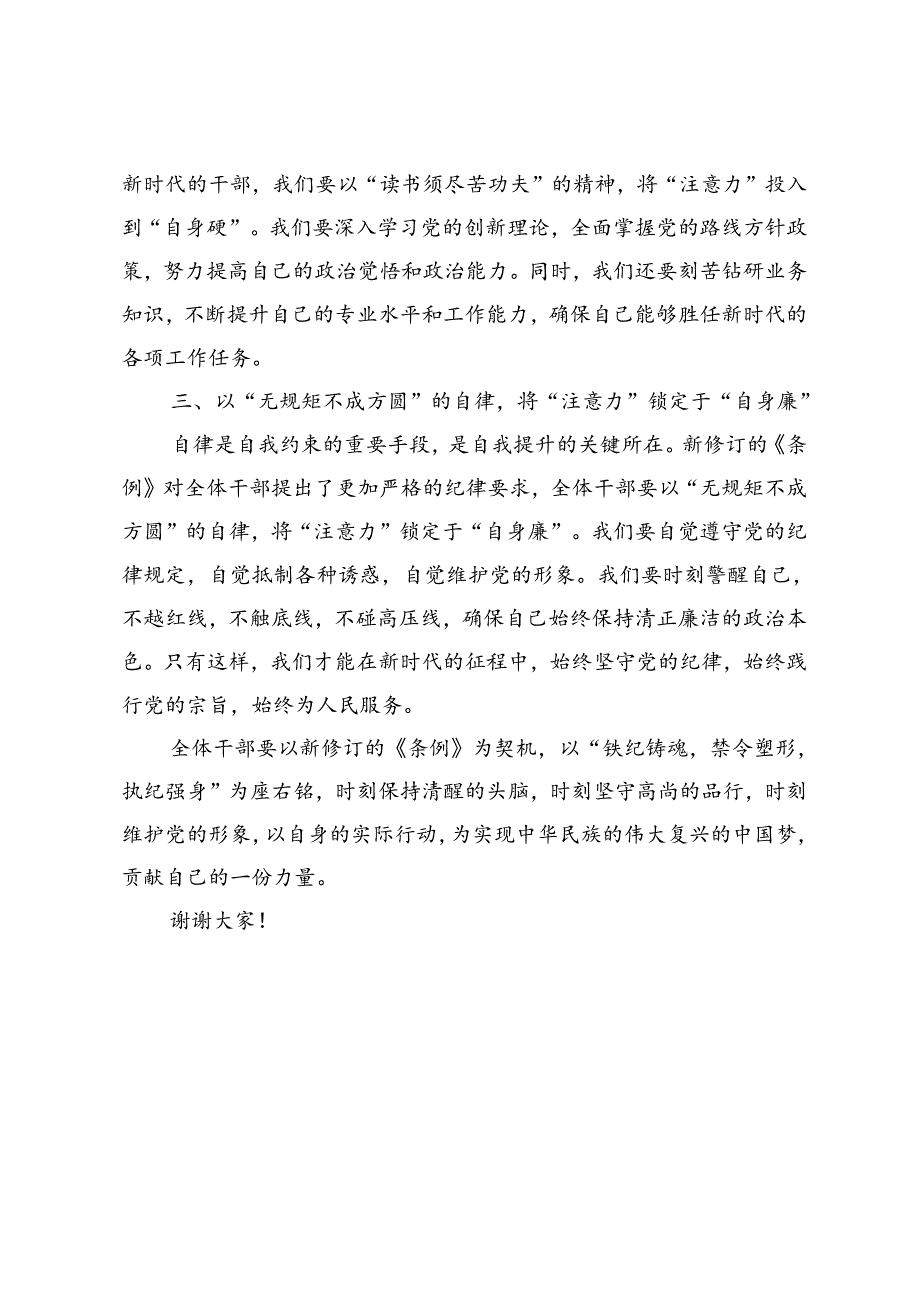 新时代的干部，我们要以“读书须尽苦功夫”的精神，将“注意力”投入到“自身硬”。我们要深入学习党的创新理论，全面掌握党的路线方针政策，努力提高自己的政治觉悟和政治能力。同时，我们还要刻苦钻研业务知识，不断提升自己的专业水平和工作能力，确保自己能够胜任新时代的各项工作任务。

三、以“无规矩不成方圆”的自律，将“注意力”锁定于“自身廉”

自律是自我约束的重要手段，是自我提升的关键所在。新修订的《条例》对全体干部提出了更加严格的纪律要求，全体干部要以“无规矩不成方圆”的自律，将“注意力”锁定于“自身廉”。我们要自觉遵守党的纪律规定，自觉抵制各种诱惑，自觉维护党的形象。我们要时刻警醒自己，不越红线，不触底线，不碰高压线，确保自己始终保持清正廉洁的政治本色。只有这样，我们才能在新时代的征程中，始终坚守党的纪律，始终践行党的宗旨，始终为人民服务。

全体干部要以新修订的《条例》为契机，以“铁纪铸魂，禁令塑形，执纪强身”为座右铭，时刻保持清醒的头脑，时刻坚守高尚的品行，时刻维护党的形象，以自身的实际行动，为实现中华民族的伟大复兴的中国梦，贡献自己的一份力量。

谢谢大家！